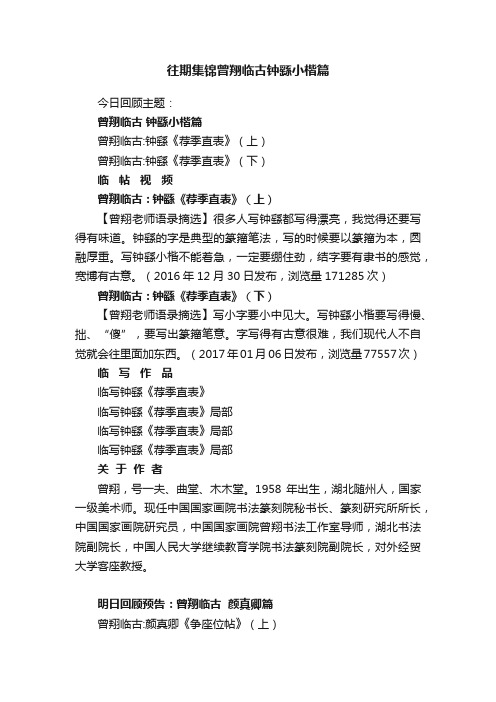 往期集锦曾翔临古钟繇小楷篇

今日回顾主题：

曾翔临古 钟繇小楷篇

曾翔临古:钟繇《荐季直表》（上）

曾翔临古:钟繇《荐季直表》（下）

临 帖 视 频

曾翔临古：钟繇《荐季直表》（上）

【曾翔老师语录摘选】很多人写钟繇都写得漂亮，我觉得还要写得有味道。钟繇的字是典型的篆籀笔法，写的时候要以篆籀为本，圆融厚重。写钟繇小楷不能着急，一定要绷住劲，结字要有隶书的感觉，宽博有古意。（2016 年 12 月 30 日发布，浏览量 171285 次）

曾翔临古：钟繇《荐季直表》（下）

【曾翔老师语录摘选】写小字要小中见大。写钟繇小楷要写得慢、拙、“傻”，要写出篆籀笔意。字写得有古意很难，我们现代人不自觉就会往里面加东西。（2017 年 01 月 06 日发布，浏览量 77557 次）

临 写 作 品

临写钟繇《荐季直表》

临写钟繇《荐季直表》局部

临写钟繇《荐季直表》局部

临写钟繇《荐季直表》局部

关 于 作 者

曾翔，号一夫、曲堂、木木堂。1958 年出生，湖北随州人，国家一级美术师。现任中国国家画院书法篆刻院秘书长、篆刻研究所所长，中国国家画院研究员，中国国家画院曾翔书法工作室导师，湖北书法院副院长，中国人民大学继续教育学院书法篆刻院副院长，对外经贸大学客座教授。

明日回顾预告：曾翔临古 颜真卿篇

曾翔临古:颜真卿《争座位帖》（上）